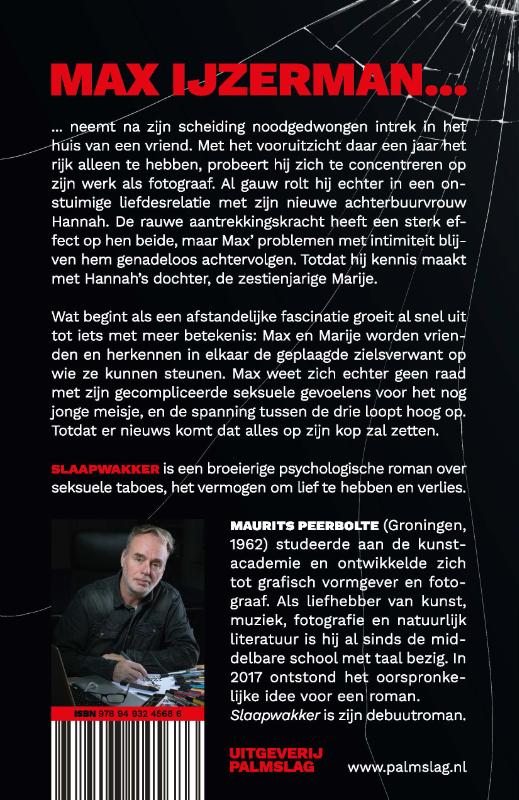 MAX IJZERMAN...

... neemt na zijn scheiding noodgedwongen intrek in het huis van een vriend. Met het vooruitzicht daar een jaar het rijk alleen te hebben, probeert hij zich te concentreren op zijn werk als fotograaf. Al gauw rolt hij echter in een onstuimige liefdesrelatie met zijn nieuwe achterbuurvrouw Hannah. De rauwe aantrekkingskracht heeft een sterk effect op hen beide, maar Max' problemen met intimiteit blijven hem genadeloos achtervolgen. Totdat hij kennis maakt met Hannah's dochter, de zestienjarige Marije.

Wat begint als een afstandelijke fascinatie groeit al snel uit tot iets met meer betekenis: Max en Marije worden vrienden en herkennen in elkaar de geplaagde zielsverwant op wie ze kunnen steunen. Max weet zich echter geen raad met zijn gecompliceerde seksuele gevoelens voor het nog jonge meisje, en de spanning tussen de drie loopt hoog op. Totdat er nieuws komt dat alles op zijn kop zal zetten.

SLAAPWAKKER is een broeierige psychologische roman over seksuele taboes, het vermogen om lief te hebben en verlies.

MAURITS PEERBOLTE (Groningen, 1962) studeerde aan de kunstacademie en ontwikkelde zich tot grafisch vormgever en fotograaf. Als liefhebber van kunst, muziek, fotografie en natuurlijk literatuur is hij al sinds de middelbare school met taal bezig. In 2017 ontstond het oorspronkelijke idee voor een roman. Slaapwakker is zijn debuutroman.

ISBN 978 94 932 4568 6

UITGEVERIJ PALMSLAG

www.palmslag.nl